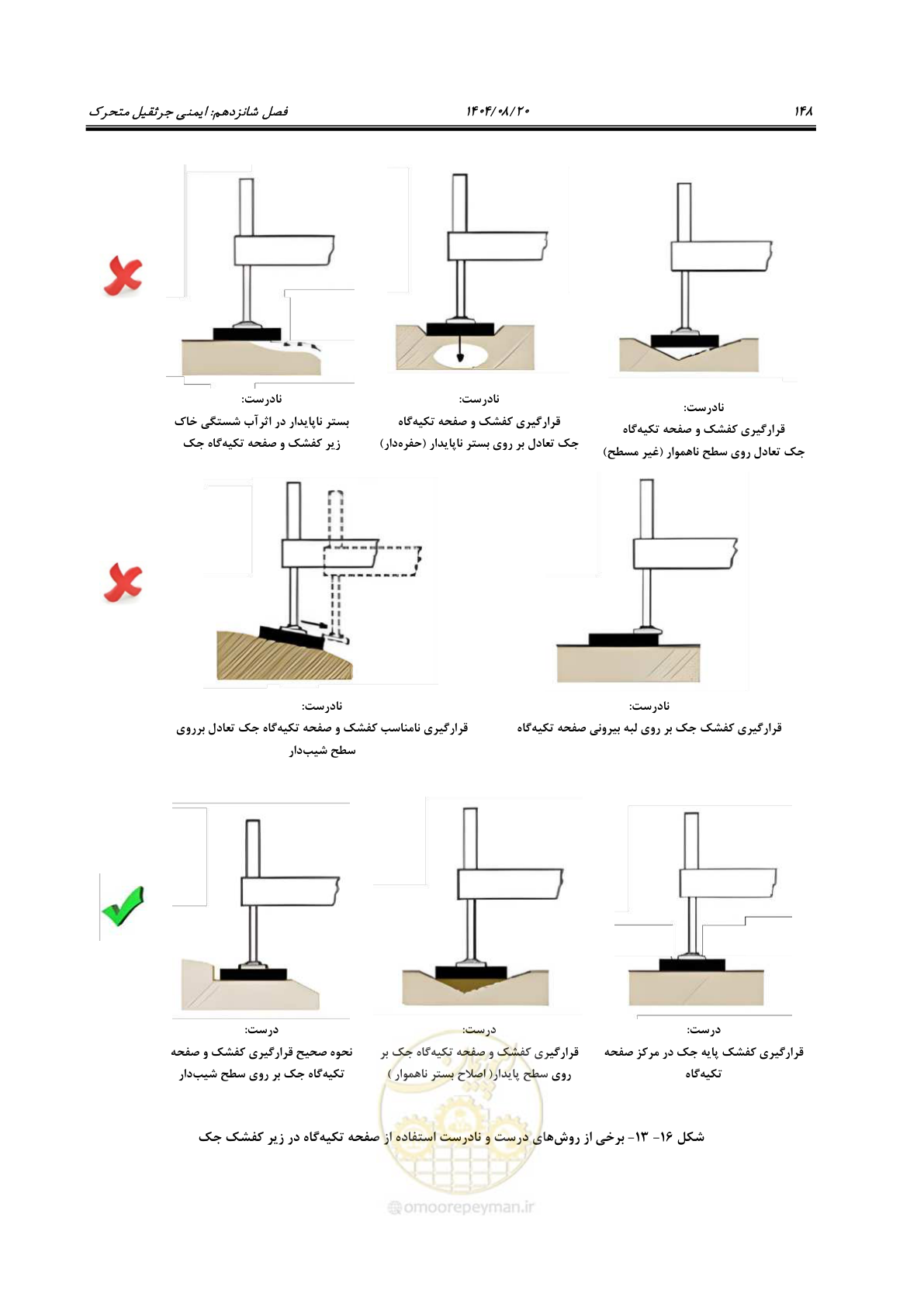 ۱۴۸ ۱۴۰۴/۰۸/۲۰ فصل شانزدهم: ایمنی جرثقیل متحرک

نادرست:
قرارگیری کفشک و صفحه تکیه‌گاه
جک تعادل روی سطح ناهموار (غیر مسطح)

نادرست:
قرارگیری کفشک و صفحه تکیه‌گاه
جک تعادل بر روی بستر ناپایدار (حفره‌دار)

نادرست:
بستر ناپایدار در اثرآب شستگی خاک
زیر کفشک و صفحه تکیه‌گاه جک

نادرست:
قرارگیری کفشک جک بر روی لبه بیرونی صفحه تکیه‌گاه

نادرست:
قرارگیری نامناسب کفشک و صفحه تکیه‌گاه جک تعادل برروی سطح شیب‌دار

درست:
قرارگیری کفشک پایه جک در مرکز صفحه تکیه‌گاه

درست:
قرارگیری کفشک و صفحه تکیه‌گاه جک بر روی سطح پایدار( اصلاح بستر ناهموار )

درست:
نحوه صحیح قرارگیری کفشک و صفحه تکیه‌گاه جک بر روی سطح شیب‌دار

شکل ۱۶- ۱۳- برخی از روش‌های درست و نادرست استفاده از صفحه تکیه‌گاه در زیر کفشک جک

omoorepeyman.ir